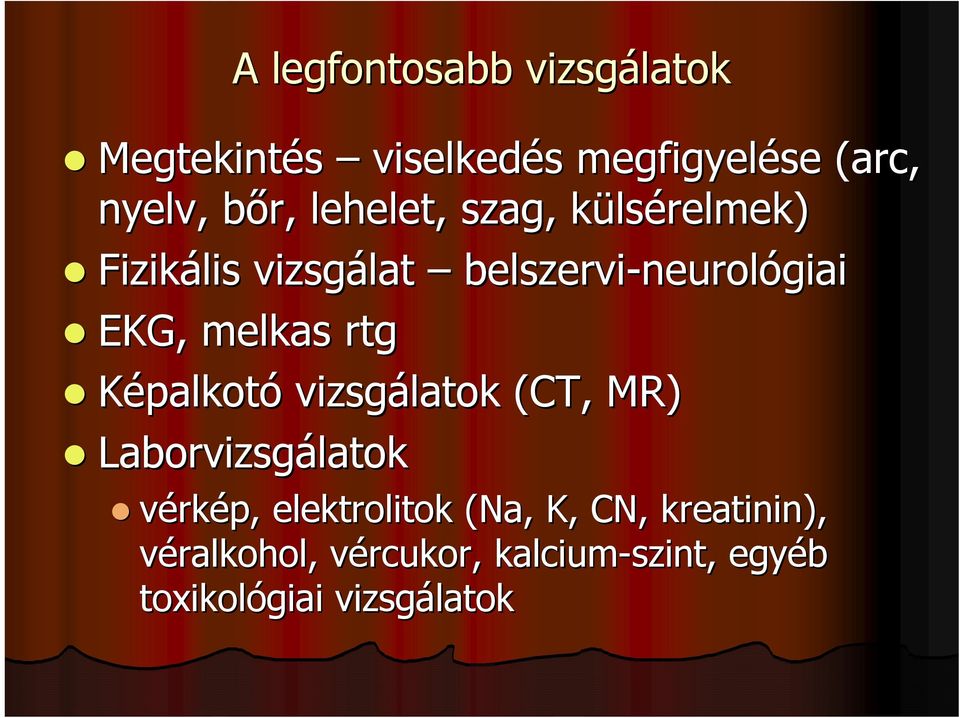 A legfontosabb vizsgálatok

- Megtekintés – viselkedés megfigyelése (arc, nyelv, bőr, lehelet, szag, külsérelmek)
- Fizikális vizsgálat – belszervi-neurológiai
- EKG, melkas rtg
- Képalkotó vizsgálatok (CT, MR)
- Laborvizsgálatok
  - vérkép, elektrolitok (Na, K, CN, kreatinin), véralkohol, vércukor, kalcium-szint, egyéb toxikológiai vizsgálatok